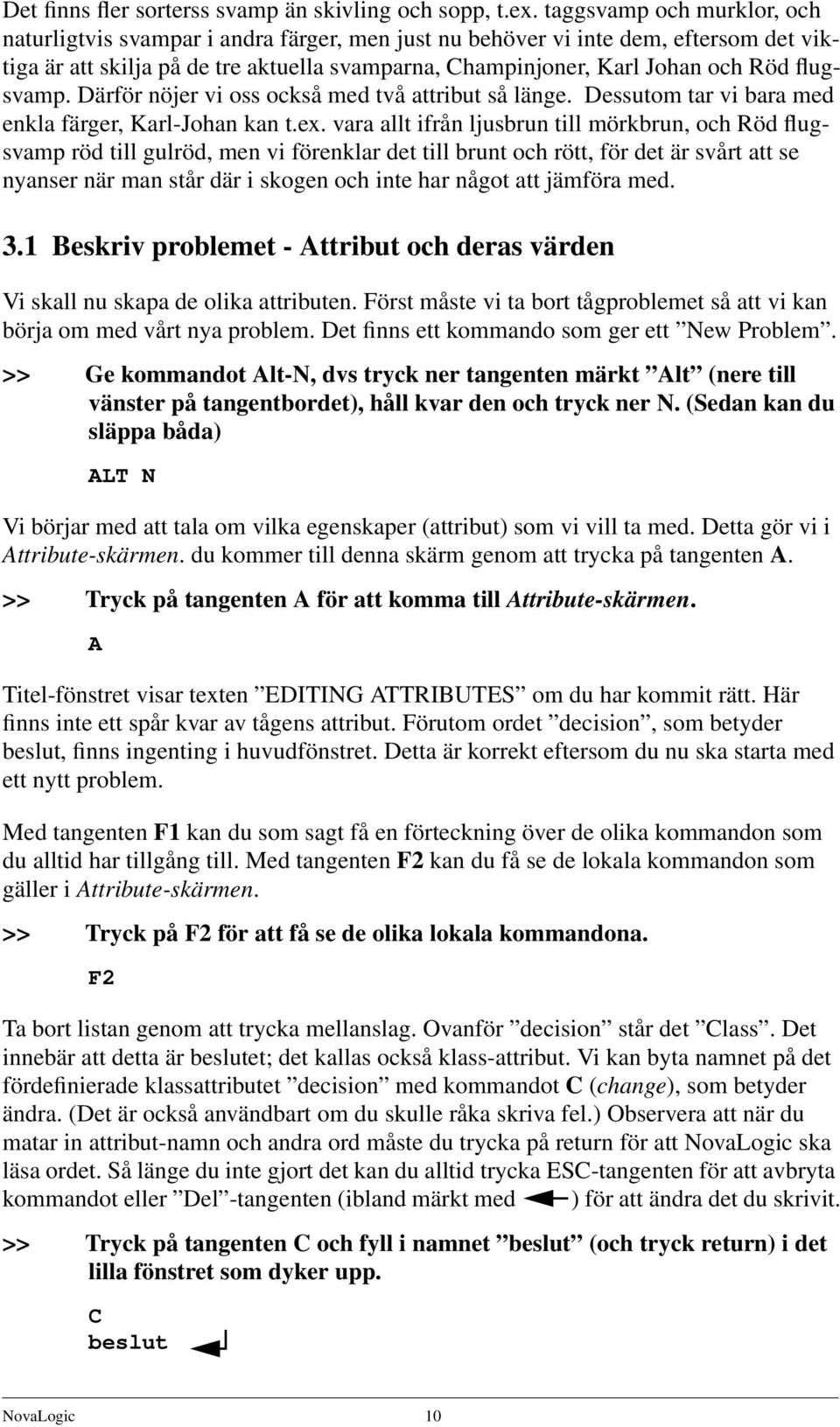 Det finns fler sorterss svamp än skivling och sopp, t.ex. taggsvamp och murklor, och naturligtvis svampar i andra färger, men just nu behöver vi inte dem, eftersom det viktiga är att skilja på de tre aktuella svamparna, Champinjoner, Karl Johan och Röd flugsvamp. Därför nöjer vi oss också med två attribut så länge. Dessutom tar vi bara med enkla färger, Karl-Johan kan t.ex. vara allt ifrån ljusbrun till mörkbrun, och Röd flugsvamp röd till gulröd, men vi förenklar det till brunt och rött, för det är svårt att se nyanser när man står där i skogen och inte har något att jämföra med.

3.1 Beskriv problemet - Attribut och deras värden

Vi skall nu skapa de olika attributen. Först måste vi ta bort tågproblemet så att vi kan börja om med vårt nya problem. Det finns ett kommando som ger ett ”New Problem”.

>> Ge kommandot Alt-N, dvs tryck ner tangenten märkt ”Alt” (nere till vänster på tangentbordet), håll kvar den och tryck ner N. (Sedan kan du släppa båda)

ALT N

Vi börjar med att tala om vilka egenskaper (attribut) som vi vill ta med. Detta gör vi i Attribute-skärmen. du kommer till denna skärm genom att trycka på tangenten A.

>> Tryck på tangenten A för att komma till Attribute-skärmen.

A

Titel-fönstret visar texten ”EDITING ATTRIBUTES” om du har kommit rätt. Här finns inte ett spår kvar av tågens attribut. Förutom ordet ”decision”, som betyder beslut, finns ingenting i huvudfönstret. Detta är korrekt eftersom du nu ska starta med ett nytt problem.

Med tangenten F1 kan du som sagt få en förteckning över de olika kommandon som du alltid har tillgång till. Med tangenten F2 kan du få se de lokala kommandon som gäller i Attribute-skärmen.

>> Tryck på F2 för att få se de olika lokala kommandona.

F2

Ta bort listan genom att trycka mellanslag. Ovanför ”decision” står det ”Class”. Det innebär att detta är beslutet; det kallas också klass-attribut. Vi kan byta namnet på det fördefinierade klassattributet ”decision” med kommandot C (change), som betyder ändra. (Det är också användbart om du skulle råka skriva fel.) Observera att när du matar in attribut-namn och andra ord måste du trycka på return för att NovaLogic ska läsa ordet. Så länge du inte gjort det kan du alltid trycka ESC-tangenten för att avbryta kommandot eller ”Del”-tangenten (ibland märkt med ) för att ändra det du skrivit.

>> Tryck på tangenten C och fyll i namnet ”beslut” (och tryck return) i det lilla fönstret som dyker upp.

C
beslut

NovaLogic 10